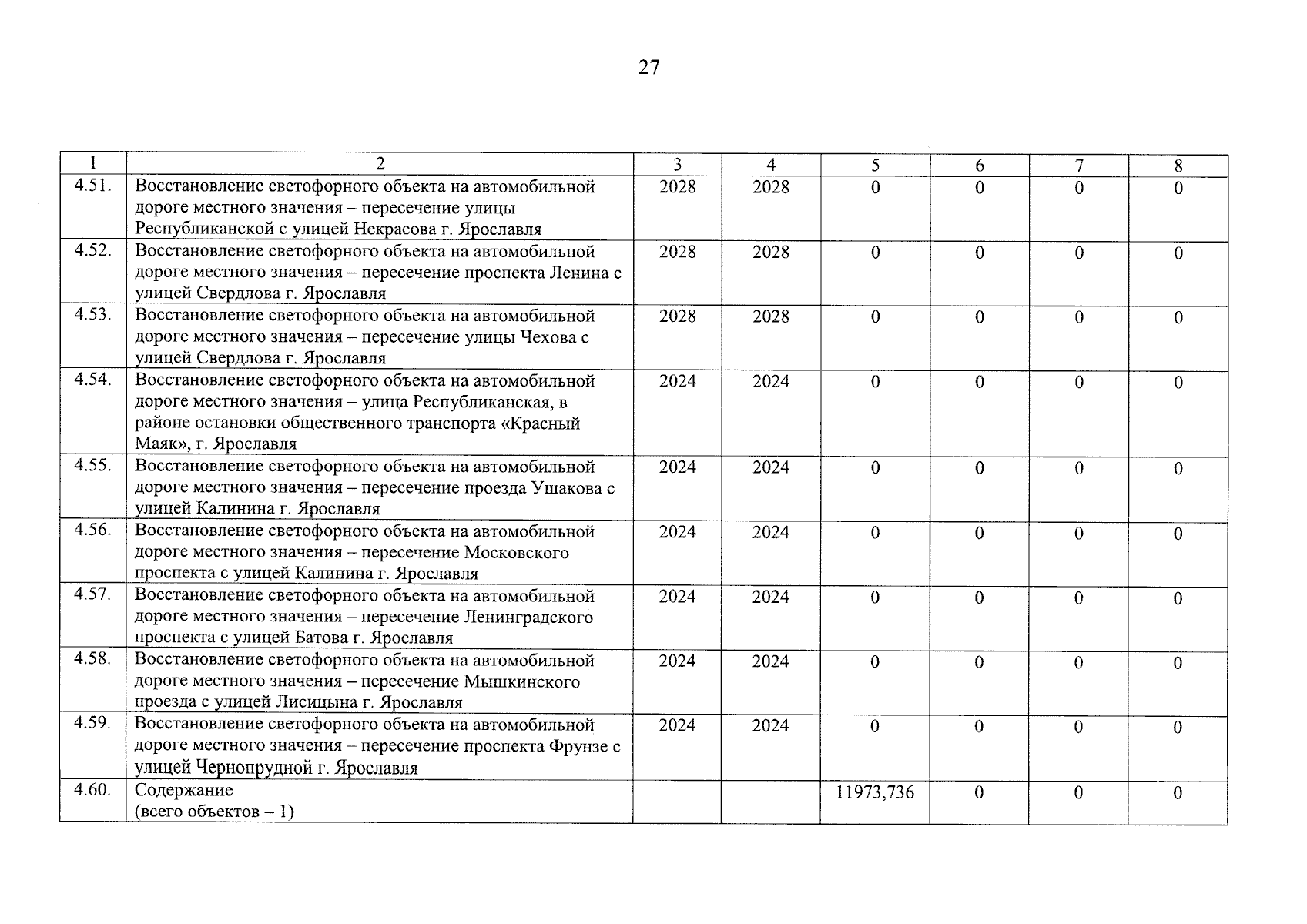 27

| 1 | 2 | 3 | 4 | 5 | 6 | 7 | 8 |
|---|---|---|---|---|---|---|---|
| 4.51. | Восстановление светофорного объекта на автомобильной дороге местного значения – пересечение улицы Республиканской с улицей Некрасова г. Ярославля | 2028 | 2028 | 0 | 0 | 0 | 0 |
| 4.52. | Восстановление светофорного объекта на автомобильной дороге местного значения – пересечение проспекта Ленина с улицей Свердлова г. Ярославля | 2028 | 2028 | 0 | 0 | 0 | 0 |
| 4.53. | Восстановление светофорного объекта на автомобильной дороге местного значения – пересечение улицы Чехова с улицей Свердлова г. Ярославля | 2028 | 2028 | 0 | 0 | 0 | 0 |
| 4.54. | Восстановление светофорного объекта на автомобильной дороге местного значения – улица Республиканская, в районе остановки общественного транспорта «Красный Маяк», г. Ярославля | 2024 | 2024 | 0 | 0 | 0 | 0 |
| 4.55. | Восстановление светофорного объекта на автомобильной дороге местного значения – пересечение проезда Ушакова с улицей Калинина г. Ярославля | 2024 | 2024 | 0 | 0 | 0 | 0 |
| 4.56. | Восстановление светофорного объекта на автомобильной дороге местного значения – пересечение Московского проспекта с улицей Калинина г. Ярославля | 2024 | 2024 | 0 | 0 | 0 | 0 |
| 4.57. | Восстановление светофорного объекта на автомобильной дороге местного значения – пересечение Ленинградского проспекта с улицей Батова г. Ярославля | 2024 | 2024 | 0 | 0 | 0 | 0 |
| 4.58. | Восстановление светофорного объекта на автомобильной дороге местного значения – пересечение Мышкинского проезда с улицей Лисицына г. Ярославля | 2024 | 2024 | 0 | 0 | 0 | 0 |
| 4.59. | Восстановление светофорного объекта на автомобильной дороге местного значения – пересечение проспекта Фрунзе с улицей Чернопрудной г. Ярославля | 2024 | 2024 | 0 | 0 | 0 | 0 |
| 4.60. | Содержание (всего объектов – 1) | | | 11973,736 | 0 | 0 | 0 |